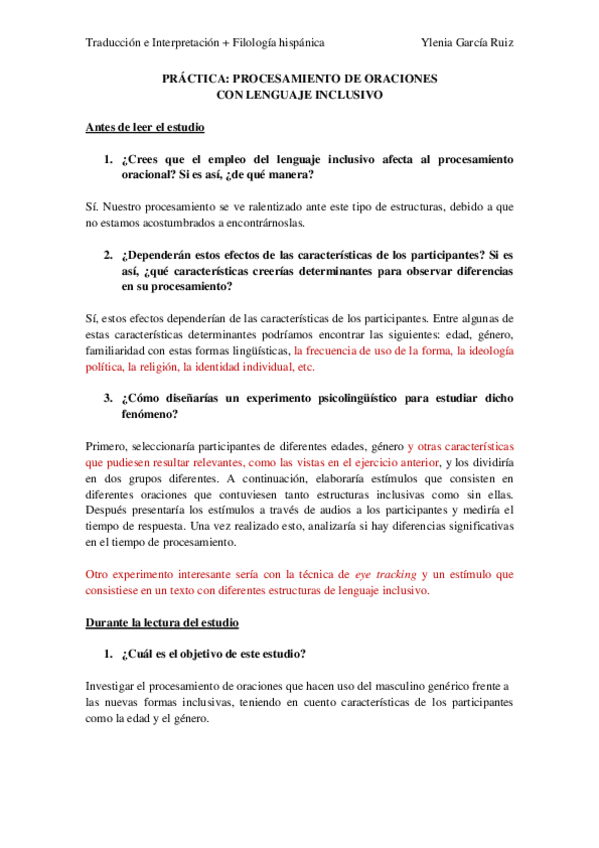 Traducción e Interpretación + Filología hispánica Ylenia García Ruiz

PRÁCTICA: PROCESAMIENTO DE ORACIONES CON LENGUAJE INCLUSIVO

Antes de leer el estudio

1. ¿Crees que el empleo del lenguaje inclusivo afecta al procesamiento oracional? Si es así, ¿de qué manera?

Sí. Nuestro procesamiento se ve ralentizado ante este tipo de estructuras, debido a que no estamos acostumbrados a encontrárnoslas.

2. ¿Dependerán estos efectos de las características de los participantes? Si es así, ¿qué características creerías determinantes para observar diferencias en su procesamiento?

Sí, estos efectos dependerían de las características de los participantes. Entre algunas de estas características determinantes podríamos encontrar las siguientes: edad, género, familiaridad con estas formas lingüísticas, la frecuencia de uso de la forma, la ideología política, la religión, la identidad individual, etc.

3. ¿Cómo diseñarías un experimento psicolingüístico para estudiar dicho fenómeno?

Primero, seleccionaría participantes de diferentes edades, género y otras características que pudiesen resultar relevantes, como las vistas en el ejercicio anterior, y los dividiría en dos grupos diferentes. A continuación, elaboraría estímulos que consisten en diferentes oraciones que contuviesen tanto estructuras inclusivas como sin ellas. Después presentaría los estímulos a través de audios a los participantes y mediría el tiempo de respuesta. Una vez realizado esto, analizaría si hay diferencias significativas en el tiempo de procesamiento.

Otro experimento interesante sería con la técnica de eye tracking y un estímulo que consistiese en un texto con diferentes estructuras de lenguaje inclusivo.

Durante la lectura del estudio

1. ¿Cuál es el objetivo de este estudio?

Investigar el procesamiento de oraciones que hacen uso del masculino genérico frente a las nuevas formas inclusivas, teniendo en cuento características de los participantes como la edad y el género.